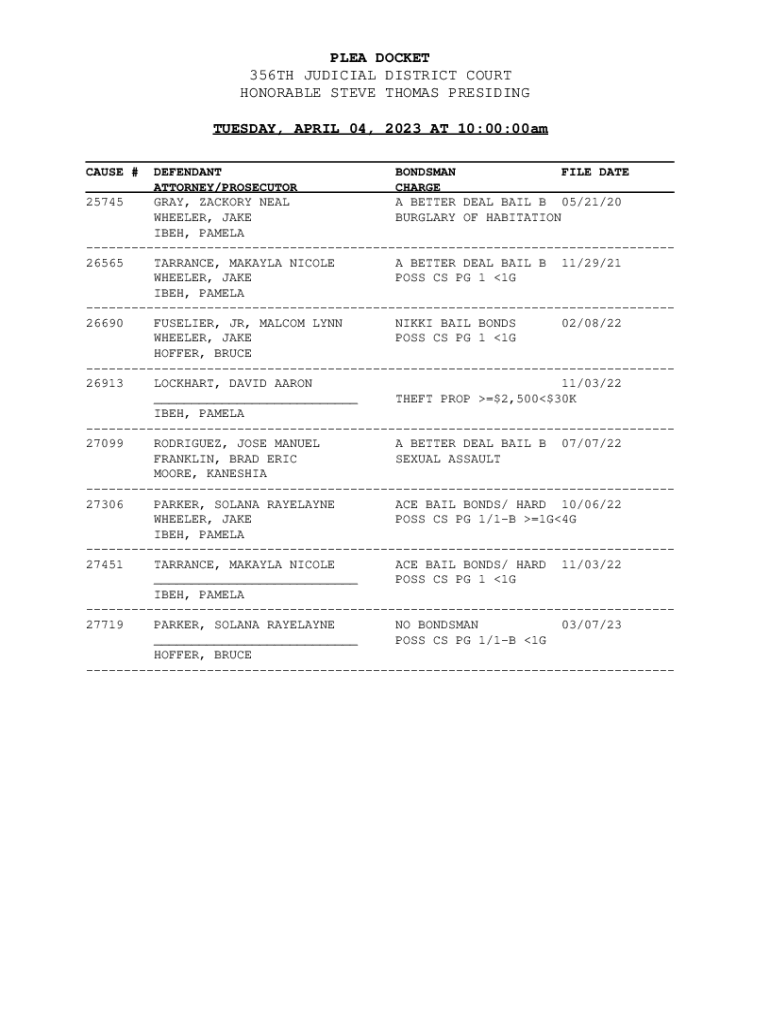 PLEA DOCKET
356TH JUDICIAL DISTRICT COURT
HONORABLE STEVE THOMAS PRESIDING

TUESDAY, APRIL 04, 2023 AT 10:00:00am

| CAUSE # | DEFENDANT ATTORNEY/PROSECUTOR | BONDSMAN CHARGE | FILE DATE |
|---|---|---|---|
| 25745 | GRAY, ZACKORY NEAL WHEELER, JAKE IBEH, PAMELA | A BETTER DEAL BAIL B BURGLARY OF HABITATION | 05/21/20 |
| 26565 | TARRANCE, MAKAYLA NICOLE WHEELER, JAKE IBEH, PAMELA | A BETTER DEAL BAIL B POSS CS PG 1 <1G | 11/29/21 |
| 26690 | FUSELIER, JR, MALCOM LYNN WHEELER, JAKE HOFFER, BRUCE | NIKKI BAIL BONDS POSS CS PG 1 <1G | 02/08/22 |
| 26913 | LOCKHART, DAVID AARON ___________________________ IBEH, PAMELA | THEFT PROP >=$2,500<$30K | 11/03/22 |
| 27099 | RODRIGUEZ, JOSE MANUEL FRANKLIN, BRAD ERIC MOORE, KANESHIA | A BETTER DEAL BAIL B SEXUAL ASSAULT | 07/07/22 |
| 27306 | PARKER, SOLANA RAYELAYNE WHEELER, JAKE IBEH, PAMELA | ACE BAIL BONDS/ HARD POSS CS PG 1/1-B >=1G<4G | 10/06/22 |
| 27451 | TARRANCE, MAKAYLA NICOLE ___________________________ IBEH, PAMELA | ACE BAIL BONDS/ HARD POSS CS PG 1 <1G | 11/03/22 |
| 27719 | PARKER, SOLANA RAYELAYNE ___________________________ HOFFER, BRUCE | NO BONDSMAN POSS CS PG 1/1-B <1G | 03/07/23 |